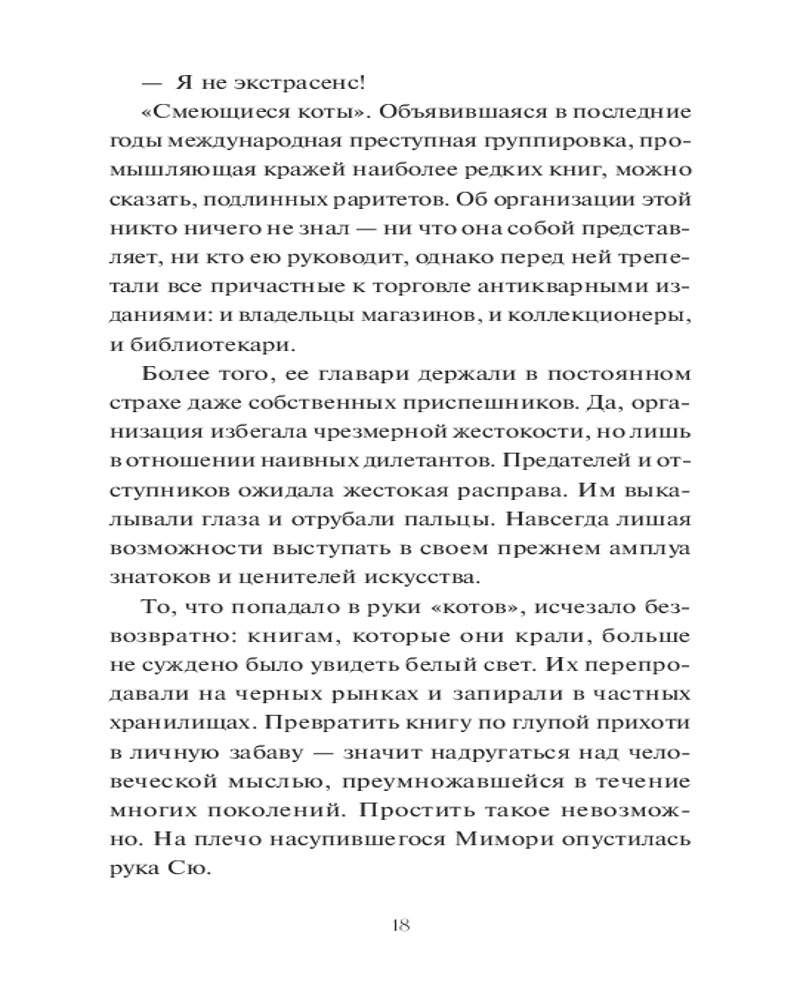 — Я не экстрасенс!

«Смеющиеся коты». Объявившаяся в последние годы международная преступная группировка, промышляющая кражей наиболее редких книг, можно сказать, подлинных раритетов. Об организации этой никто ничего не знал — ни что она собой представляет, ни кто ею руководит, однако перед ней трепетали все причастные к торговле антикварными изданиями: и владельцы магазинов, и коллекционеры, и библиотекари.

Более того, ее главари держали в постоянном страхе даже собственных приспешников. Да, организация избегала чрезмерной жестокости, но лишь в отношении наивных дилетантов. Предателей и отступников ожидала жестокая расправа. Им выкалывали глаза и отрубали пальцы. Навсегда лишая возможности выступать в своем прежнем амплуа знатоков и ценителей искусства.

То, что попадало в руки «котов», исчезало безвозвратно: книгам, которые они крали, больше не суждено было увидеть белый свет. Их перепродавали на черных рынках и запирали в частных хранилищах. Превратить книгу по глупой прихоти в личную забаву — значит надругаться над человеческой мыслью, преумножавшейся в течение многих поколений. Простить такое невозможно. На плечо насупившегося Мимори опустилась рука Сю.

18